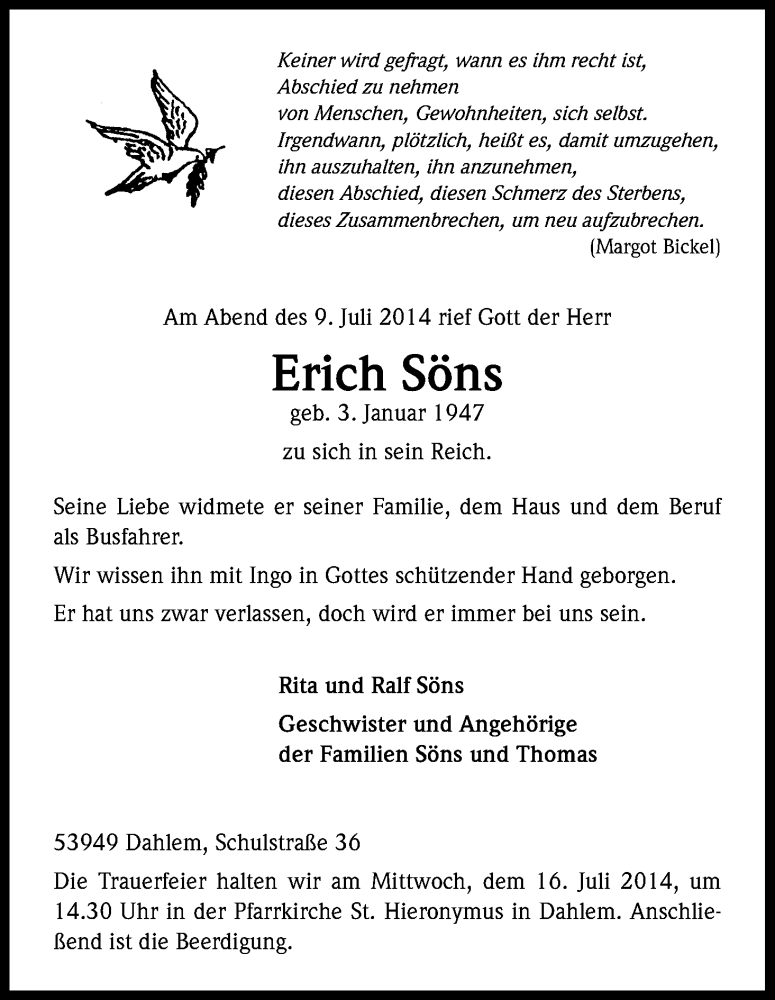 Keiner wird gefragt, wann es ihm recht ist,
Abschied zu nehmen
von Menschen, Gewohnheiten, sich selbst.
Irgendwann, plötzlich, heißt es, damit umzugehen,
ihn auszuhalten, ihn anzunehmen,
diesen Abschied, diesen Schmerz des Sterbens,
dieses Zusammenbrechen, um neu aufzubrechen.
(Margot Bickel)

Am Abend des 9. Juli 2014 rief Gott der Herr

Erich Söns

geb. 3. Januar 1947

zu sich in sein Reich.

Seine Liebe widmete er seiner Familie, dem Haus und dem Beruf als Busfahrer.

Wir wissen ihn mit Ingo in Gottes schützender Hand geborgen.

Er hat uns zwar verlassen, doch wird er immer bei uns sein.

Rita und Ralf Söns

Geschwister und Angehörige
der Familien Söns und Thomas

53949 Dahlem, Schulstraße 36

Die Trauerfeier halten wir am Mittwoch, dem 16. Juli 2014, um 14.30 Uhr in der Pfarrkirche St. Hieronymus in Dahlem. Anschließend ist die Beerdigung.